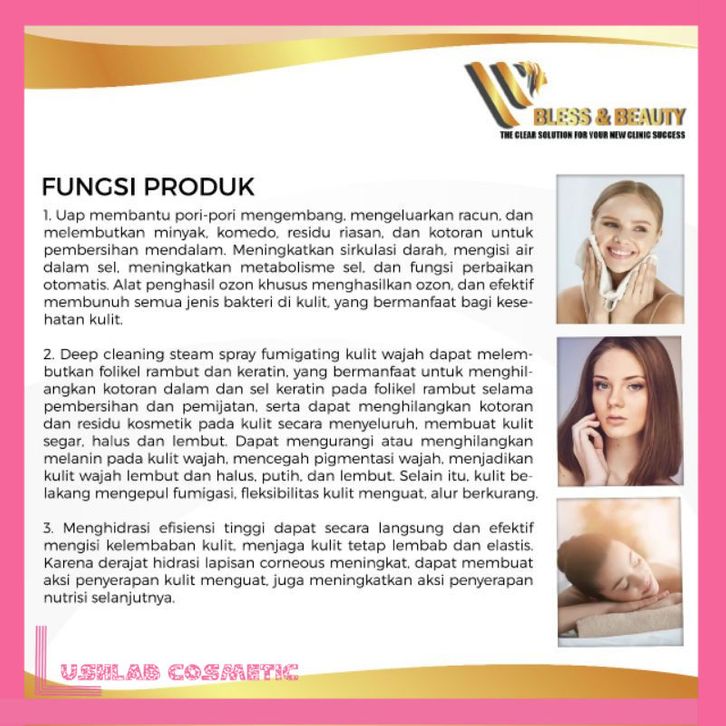 BLESS & BEAUTY
THE CLEAR SOLUTION FOR YOUR NEW CLINIC SUCCESS

FUNGSI PRODUK

1. Uap membantu pori-pori mengembang, mengeluarkan racun, dan melembutkan minyak, komedo, residu riasan, dan kotoran untuk pembersihan mendalam. Meningkatkan sirkulasi darah, mengisi air dalam sel, meningkatkan metabolisme sel, dan fungsi perbaikan otomatis. Alat penghasil ozon khusus menghasilkan ozon, dan efektif membunuh semua jenis bakteri di kulit, yang bermanfaat bagi kesehatan kulit.

2. Deep cleaning steam spray fumigating kulit wajah dapat melembutkan folikel rambut dan keratin, yang bermanfaat untuk menghilangkan kotoran dalam dan sel keratin pada folikel rambut selama pembersihan dan pemijatan, serta dapat menghilangkan kotoran dan residu kosmetik pada kulit secara menyeluruh, membuat kulit segar, halus dan lembut. Dapat mengurangi atau menghilangkan melanin pada kulit wajah, mencegah pigmentasi wajah, menjadikan kulit wajah lembut dan halus, putih, dan lembut. Selain itu, kulit belakang mengepul fumigasi, fleksibilitas kulit menguat, alur berkurang.

3. Menghidrasi efisiensi tinggi dapat secara langsung dan efektif mengisi kelembaban kulit, menjaga kulit tetap lembab dan elastis. Karena derajat hidrasi lapisan corneous meningkat, dapat membuat aksi penyerapan kulit menguat, juga meningkatkan aksi penyerapan nutrisi selanjutnya.

LUSHLAB COSMETIC